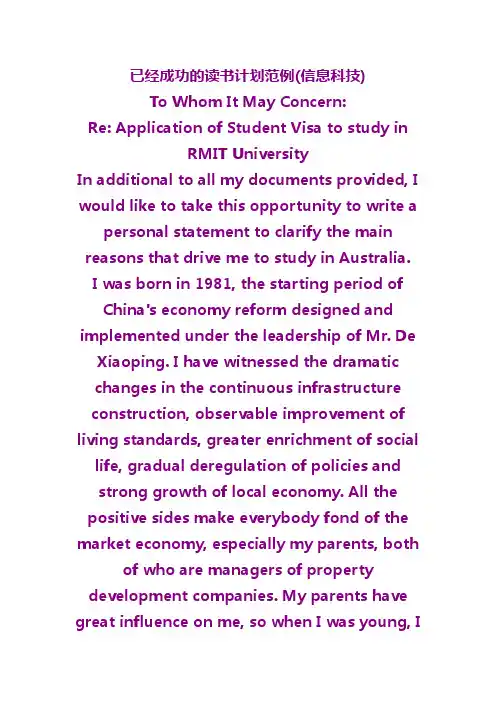 已经成功的读书计划范例(信息科技)
To Whom It May Concern:
Re: Application of Student Visa to study in RMIT University

In additional to all my documents provided, I would like to take this opportunity to write a personal statement to clarify the main reasons that drive me to study in Australia.

I was born in 1981, the starting period of China's economy reform designed and implemented under the leadership of Mr. De Xiaoping. I have witnessed the dramatic changes in the continuous infrastructure construction, observable improvement of living standards, greater enrichment of social life, gradual deregulation of policies and strong growth of local economy. All the positive sides make everybody fond of the market economy, especially my parents, both of who are managers of property development companies. My parents have great influence on me, so when I was young, I